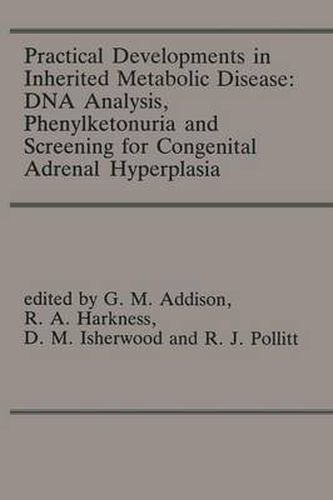 Practical Developments in Inherited Metabolic Disease: DNA Analysis, Phenylketonuria and Screening for Congenital Adrenal Hyperplasia

edited by G. M. Addison, R. A. Harkness, D. M. Isherwood and R. J. Pollitt